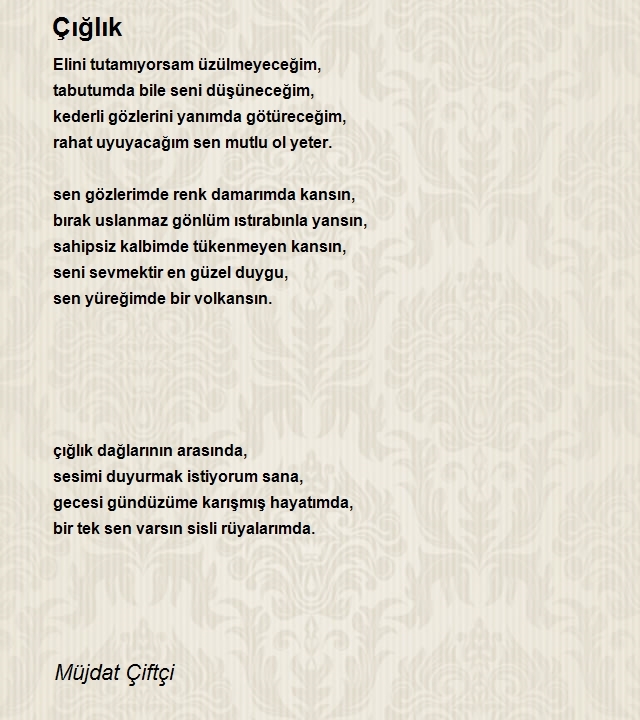 Çığlık

Elini tutamıyorsam üzülmeyeceğim,
tabutumda bile seni düşüneceğim,
kederli gözlerini yanımda götüreceğim,
rahat uyuyacağım sen mutlu ol yeter.

sen gözlerimde renk damarımda kansın,
bırak uslanmaz gönlüm ıstırabınla yansın,
sahipsiz kalbimde tükenmeyen kansın,
seni sevmektir en güzel duygu,
sen yüreğimde bir volkansın.

çığlık dağlarının arasında,
sesimi duyurmak istiyorum sana,
gecesi gündüzüme karışmış hayatımda,
bir tek sen varsın sisli rüyalarımda.

Müjdat Çiftçi